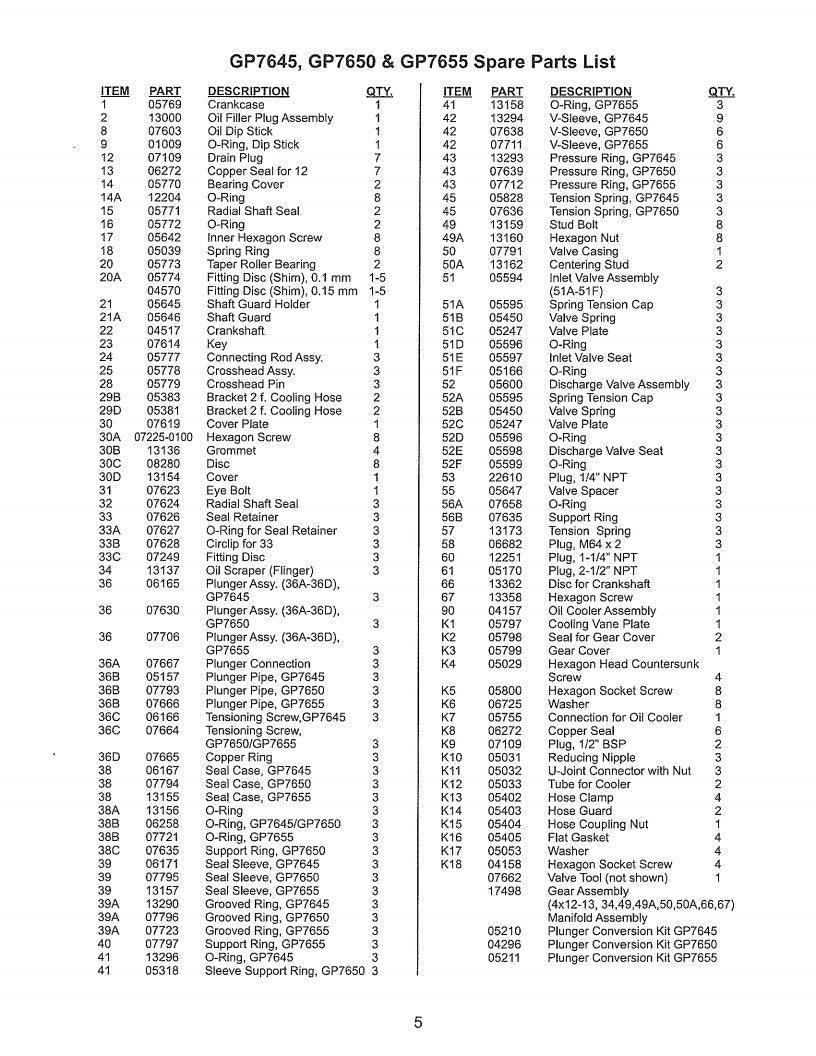 GP7645, GP7650 & GP7655 Spare Parts List

| ITEM | PART | DESCRIPTION | QTY. |
|---|---|---|---|
| 1 | 05769 | Crankcase | 1 |
| 2 | 13000 | Oil Filler Plug Assembly | 1 |
| 8 | 07603 | Oil Dip Stick | 1 |
| 9 | 01009 | O-Ring, Dip Stick | 1 |
| 12 | 07109 | Drain Plug | 7 |
| 13 | 06272 | Copper Seal for 12 | 7 |
| 14 | 05770 | Bearing Cover | 2 |
| 14A | 12204 | O-Ring | 8 |
| 15 | 05771 | Radial Shaft Seal | 2 |
| 16 | 05772 | O-Ring | 2 |
| 17 | 05642 | Inner Hexagon Screw | 8 |
| 18 | 05039 | Spring Ring | 8 |
| 20 | 05773 | Taper Roller Bearing | 2 |
| 20A | 05774 | Fitting Disc (Shim), 0.1 mm | 1-5 |
| | 04570 | Fitting Disc (Shim), 0.15 mm | 1-5 |
| 21 | 05645 | Shaft Guard Holder | 1 |
| 21A | 05646 | Shaft Guard | 1 |
| 22 | 04517 | Crankshaft | 1 |
| 23 | 07614 | Key | 1 |
| 24 | 05777 | Connecting Rod Assy. | 3 |
| 25 | 05778 | Crosshead Assy. | 3 |
| 28 | 05779 | Crosshead Pin | 3 |
| 29B | 05383 | Bracket 2 f. Cooling Hose | 2 |
| 29D | 05381 | Bracket 2 f. Cooling Hose | 2 |
| 30 | 07619 | Cover Plate | 1 |
| 30A | 07225-0100 | Hexagon Screw | 8 |
| 30B | 13136 | Grommet | 4 |
| 30C | 08280 | Disc | 8 |
| 30D | 13154 | Cover | 1 |
| 31 | 07623 | Eye Bolt | 1 |
| 32 | 07624 | Radial Shaft Seal | 3 |
| 33 | 07626 | Seal Retainer | 3 |
| 33A | 07627 | O-Ring for Seal Retainer | 3 |
| 33B | 07628 | Circlip for 33 | 3 |
| 33C | 07249 | Fitting Disc | 3 |
| 34 | 13137 | Oil Scraper (Flinger) | 3 |
| 36 | 06165 | Plunger Assy. (36A-36D), GP7645 | 3 |
| 36 | 07630 | Plunger Assy. (36A-36D), GP7650 | 3 |
| 36 | 07706 | Plunger Assy. (36A-36D), GP7655 | 3 |
| 36A | 07667 | Plunger Connection | 3 |
| 36B | 05157 | Plunger Pipe, GP7645 | 3 |
| 36B | 07793 | Plunger Pipe, GP7650 | 3 |
| 36B | 07666 | Plunger Pipe, GP7655 | 3 |
| 36C | 06166 | Tensioning Screw,GP7645 | 3 |
| 36C | 07664 | Tensioning Screw, GP7650/GP7655 | 3 |
| 36D | 07665 | Copper Ring | 3 |
| 38 | 06167 | Seal Case, GP7645 | 3 |
| 38 | 07794 | Seal Case, GP7650 | 3 |
| 38 | 13155 | Seal Case, GP7655 | 3 |
| 38A | 13156 | O-Ring | 3 |
| 38B | 06258 | O-Ring, GP7645/GP7650 | 3 |
| 38B | 07721 | O-Ring, GP7655 | 3 |
| 38C | 07635 | Support Ring, GP7650 | 3 |
| 39 | 06171 | Seal Sleeve, GP7645 | 3 |
| 39 | 07795 | Seal Sleeve, GP7650 | 3 |
| 39 | 13157 | Seal Sleeve, GP7655 | 3 |
| 39A | 13290 | Grooved Ring, GP7645 | 3 |
| 39A | 07796 | Grooved Ring, GP7650 | 3 |
| 39A | 07723 | Grooved Ring, GP7655 | 3 |
| 40 | 07797 | Support Ring, GP7655 | 3 |
| 41 | 13296 | O-Ring, GP7645 | 3 |
| 41 | 05318 | Sleeve Support Ring, GP7650 | 3 |

| ITEM | PART | DESCRIPTION | QTY. |
|---|---|---|---|
| 41 | 13158 | O-Ring, GP7655 | 3 |
| 42 | 13294 | V-Sleeve, GP7645 | 9 |
| 42 | 07638 | V-Sleeve, GP7650 | 6 |
| 42 | 07711 | V-Sleeve, GP7655 | 6 |
| 43 | 13293 | Pressure Ring, GP7645 | 3 |
| 43 | 07639 | Pressure Ring, GP7650 | 3 |
| 43 | 07712 | Pressure Ring, GP7655 | 3 |
| 45 | 05828 | Tension Spring, GP7645 | 3 |
| 45 | 07636 | Tension Spring, GP7650 | 3 |
| 49 | 13159 | Stud Bolt | 8 |
| 49A | 13160 | Hexagon Nut | 8 |
| 50 | 07791 | Valve Casing | 1 |
| 50A | 13162 | Centering Stud | 2 |
| 51 | 05594 | Inlet Valve Assembly (51A-51F) | 3 |
| 51A | 05595 | Spring Tension Cap | 3 |
| 51B | 05450 | Valve Spring | 3 |
| 51C | 05247 | Valve Plate | 3 |
| 51D | 05596 | O-Ring | 3 |
| 51E | 05597 | Inlet Valve Seat | 3 |
| 51F | 05166 | O-Ring | 3 |
| 52 | 05600 | Discharge Valve Assembly | 3 |
| 52A | 05595 | Spring Tension Cap | 3 |
| 52B | 05450 | Valve Spring | 3 |
| 52C | 05247 | Valve Plate | 3 |
| 52D | 05596 | O-Ring | 3 |
| 52E | 05598 | Discharge Valve Seat | 3 |
| 52F | 05599 | O-Ring | 3 |
| 53 | 22610 | Plug, 1/4" NPT | 3 |
| 55 | 05647 | Valve Spacer | 3 |
| 56A | 07658 | O-Ring | 3 |
| 56B | 07635 | Support Ring | 3 |
| 57 | 13173 | Tension Spring | 3 |
| 58 | 06682 | Plug, M64 x 2 | 3 |
| 60 | 12251 | Plug, 1-1/4" NPT | 1 |
| 61 | 05170 | Plug, 2-1/2" NPT | 1 |
| 66 | 13362 | Disc for Crankshaft | 1 |
| 67 | 13358 | Hexagon Screw | 1 |
| 90 | 04157 | Oil Cooler Assembly | 1 |
| K1 | 05797 | Cooling Vane Plate | 1 |
| K2 | 05798 | Seal for Gear Cover | 2 |
| K3 | 05799 | Gear Cover | 1 |
| K4 | 05029 | Hexagon Head Countersunk Screw | 4 |
| K5 | 05800 | Hexagon Socket Screw | 8 |
| K6 | 06725 | Washer | 8 |
| K7 | 05755 | Connection for Oil Cooler | 1 |
| K8 | 06272 | Copper Seal | 6 |
| K9 | 07109 | Plug, 1/2" BSP | 2 |
| K10 | 05031 | Reducing Nipple | 3 |
| K11 | 05032 | U-Joint Connector with Nut | 3 |
| K12 | 05033 | Tube for Cooler | 2 |
| K13 | 05402 | Hose Clamp | 4 |
| K14 | 05403 | Hose Guard | 2 |
| K15 | 05404 | Hose Coupling Nut | 1 |
| K16 | 05405 | Flat Gasket | 4 |
| K17 | 05053 | Washer | 4 |
| K18 | 04158 | Hexagon Socket Screw | 4 |
| | 07662 | Valve Tool (not shown) | 1 |
| | 17498 | Gear Assembly (4x12-13, 34,49,49A,50,50A,66,67) Manifold Assembly | |
| | 05210 | Plunger Conversion Kit GP7645 | |
| | 04296 | Plunger Conversion Kit GP7650 | |
| | 05211 | Plunger Conversion Kit GP7655 | |

5